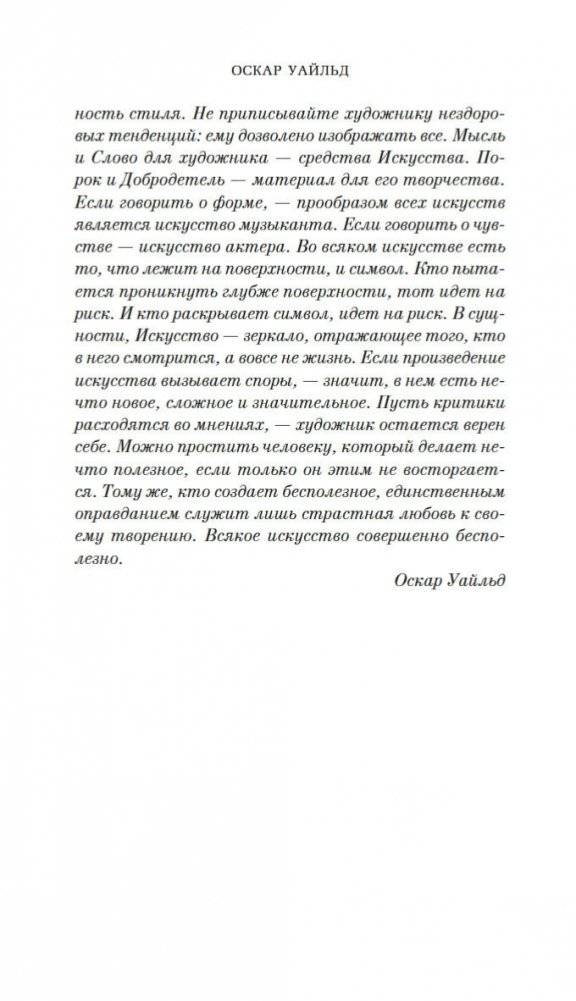 ОСКАР УАЙЛЬД

ность стиля. Не приписывайте художнику нездоровых тенденций: ему дозволено изображать все. Мысль и Слово для художника — средства Искусства. Порок и Добродетель — материал для его творчества. Если говорить о форме, — прообразом всех искусств является искусство музыканта. Если говорить о чувстве — искусство актера. Во всяком искусстве есть то, что лежит на поверхности, и символ. Кто пытается проникнуть глубже поверхности, тот идет на риск. И кто раскрывает символ, идет на риск. В сущности, Искусство — зеркало, отражающее того, кто в него смотрится, а вовсе не жизнь. Если произведение искусства вызывает споры, — значит, в нем есть нечто новое, сложное и значительное. Пусть критики расходятся во мнениях, — художник остается верен себе. Можно простить человеку, который делает нечто полезное, если только он этим не восторгается. Тому же, кто создает бесполезное, единственным оправданием служит лишь страстная любовь к своему творению. Всякое искусство совершенно бесполезно.

Оскар Уайльд